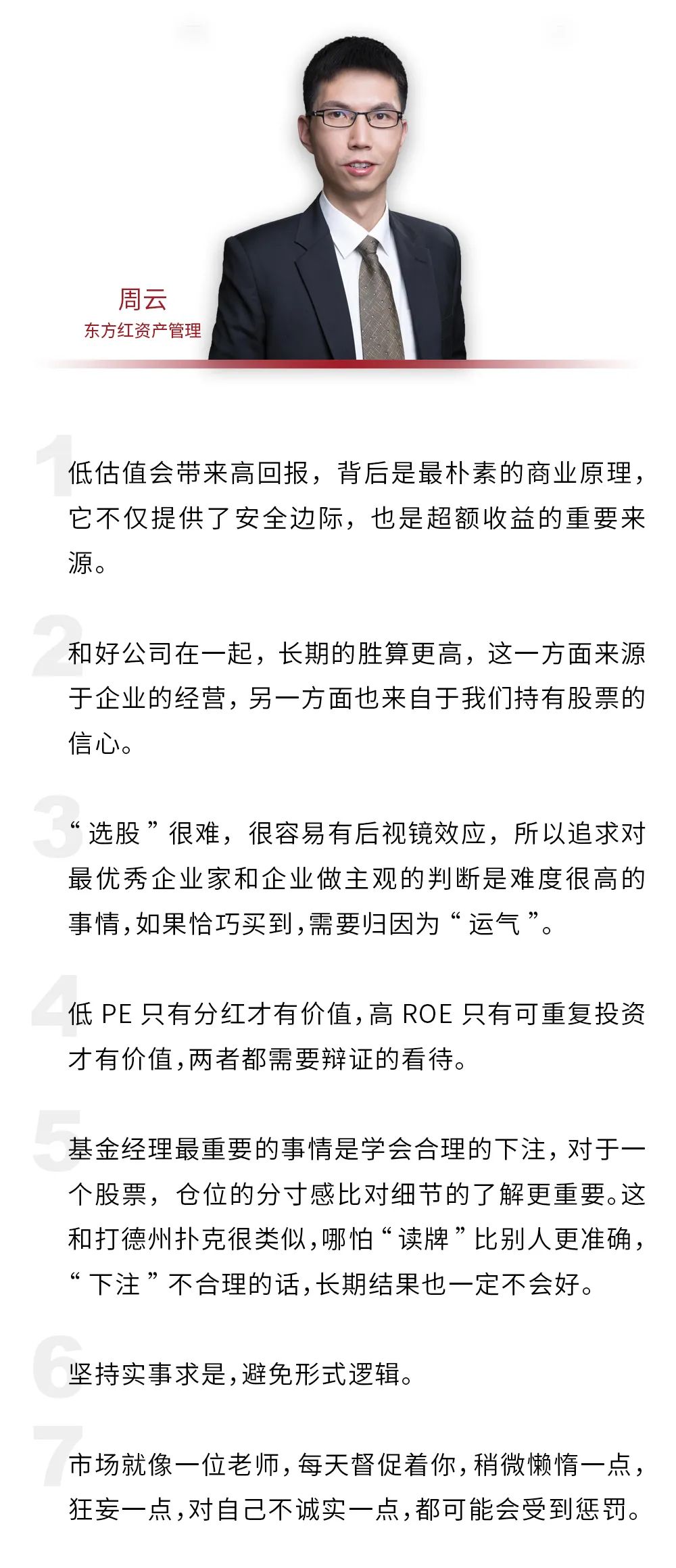 周云
东方红资产管理

1
低估值会带来高回报，背后是最朴素的商业原理，它不仅提供了安全边际，也是超额收益的重要来源。

2
和好公司在一起，长期的胜算更高，这一方面来源于企业的经营，另一方面也来自于我们持有股票的信心。

3
“选股”很难，很容易有后视镜效应，所以追求对最优秀企业家和企业做主观的判断是难度很高的事情，如果恰巧买到，需要归因为“运气”。

4
低 PE 只有分红才有价值，高 ROE 只有可重复投资才有价值，两者都需要辩证的看待。

5
基金经理最重要的事情是学会合理的下注，对于一个股票，仓位的分寸感比对细节的了解更重要。这和打德州扑克很类似，哪怕“读牌”比别人更准确，“下注”不合理的话，长期结果也一定不会好。

6
坚持实事求是，避免形式逻辑。

7
市场就像一位老师，每天督促着你，稍微懒惰一点，狂妄一点，对自己不诚实一点，都可能会受到惩罚。